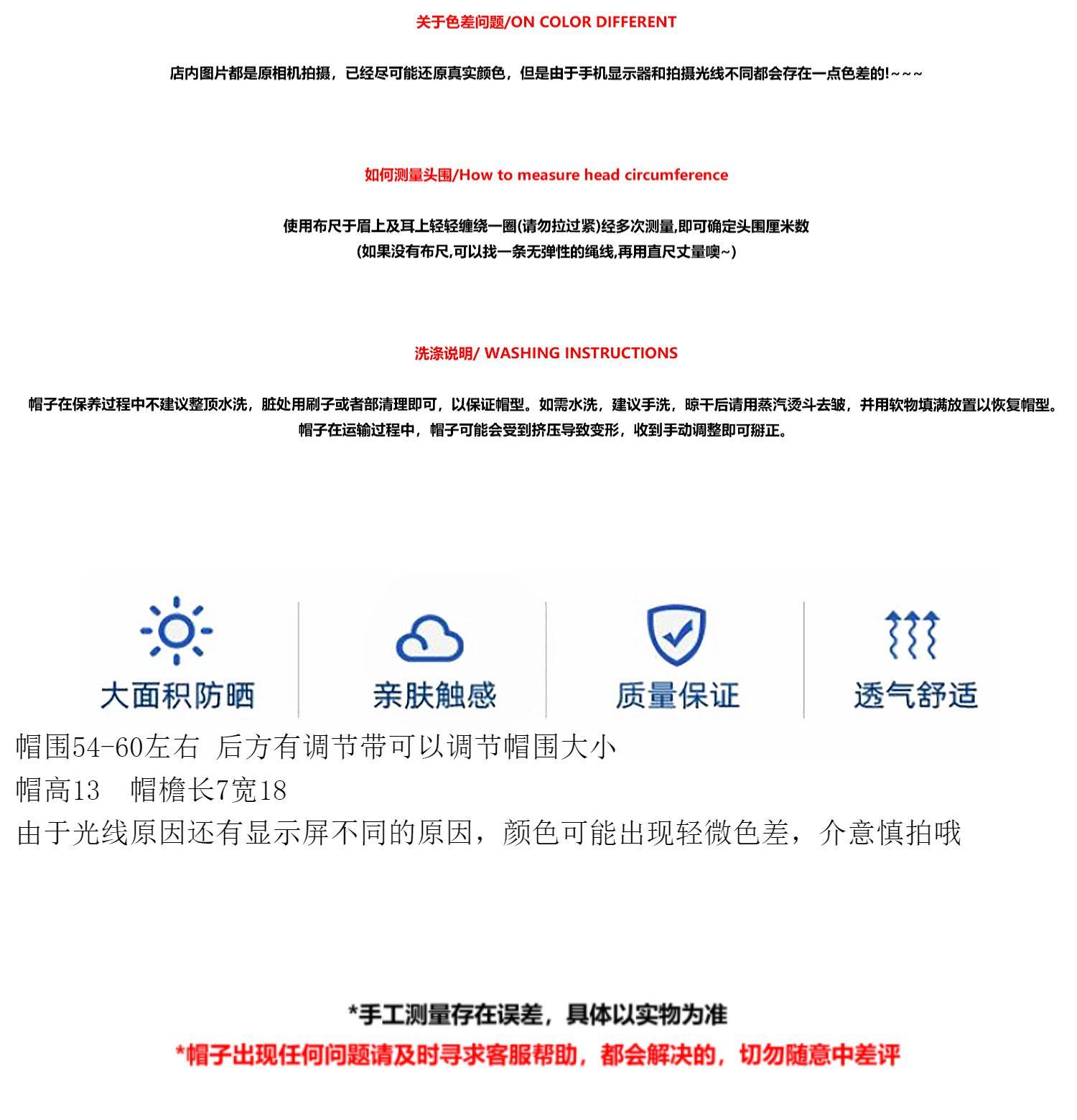 关于色差问题/ON COLOR DIFFERENT

店内图片都是原相机拍摄，已经尽可能还原真实颜色，但是由于手机显示器和拍摄光线不同都会存在一点色差的!~~~

如何测量头围/How to measure head circumference

使用布尺于眉上及耳上轻轻缠绕一圈(请勿拉过紧)经多次测量,即可确定头围厘米数
(如果没有布尺,可以找一条无弹性的绳线,再用直尺丈量噢~)

洗涤说明/ WASHING INSTRUCTIONS

帽子在保养过程中不建议整顶水洗，脏处用刷子或者部清理即可，以保证帽型。如需水洗，建议手洗，晾干后请用蒸汽烫斗去皱，并用软物填满放置以恢复帽型。
帽子在运输过程中，帽子可能会受到挤压导致变形，收到手动调整即可掰正。

大面积防晒

亲肤触感

质量保证

透气舒适

帽围54-60左右 后方有调节带可以调节帽围大小
帽高13 帽檐长7宽18
由于光线原因还有显示屏不同的原因，颜色可能出现轻微色差，介意慎拍哦

*手工测量存在误差，具体以实物为准
*帽子出现任何问题请及时寻求客服帮助，都会解决的，切勿随意中差评